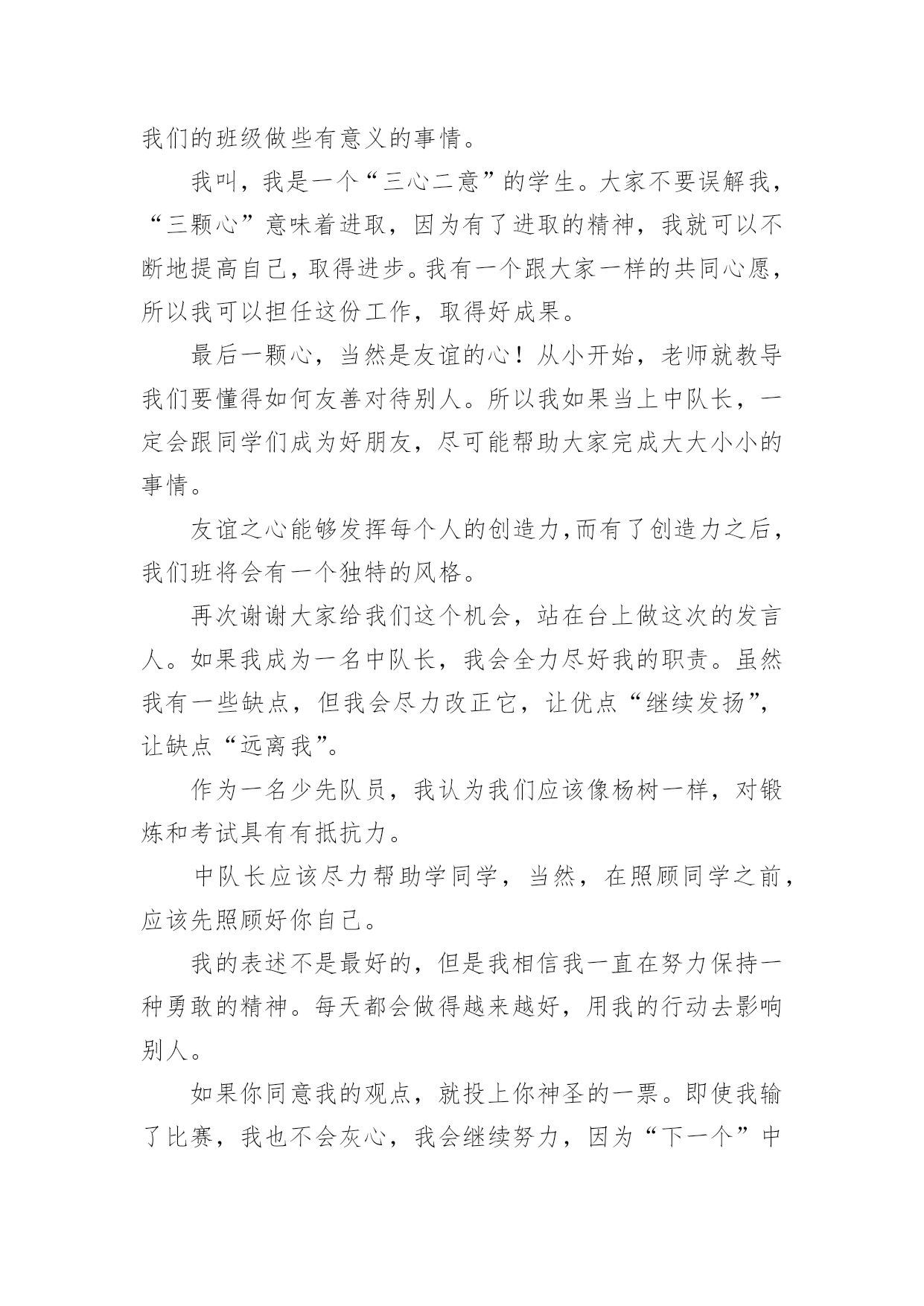 我们的班级做些有意义的事情。

我叫，我是一个“三心二意”的学生。大家不要误解我，“三颗心”意味着进取，因为有了进取的精神，我就可以不断地提高自己，取得进步。我有一个跟大家一样的共同心愿，所以我可以担任这份工作，取得好成果。

最后一颗心，当然是友谊的心！从小开始，老师就教导我们要懂得如何友善对待别人。所以我如果当上中队长，一定会跟同学们成为好朋友，尽可能帮助大家完成大大小小的事情。

友谊之心能够发挥每个人的创造力,而有了创造力之后，我们班将会有一个独特的风格。

再次谢谢大家给我们这个机会，站在台上做这次的发言人。如果我成为一名中队长，我会全力尽好我的职责。虽然我有一些缺点，但我会尽力改正它，让优点“继续发扬”，让缺点“远离我”。

作为一名少先队员，我认为我们应该像杨树一样，对锻炼和考试具有有抵抗力。

中队长应该尽力帮助学同学，当然，在照顾同学之前，应该先照顾好你自己。

我的表述不是最好的，但是我相信我一直在努力保持一种勇敢的精神。每天都会做得越来越好，用我的行动去影响别人。

如果你同意我的观点，就投上你神圣的一票。即使我输了比赛，我也不会灰心，我会继续努力，因为“下一个”中